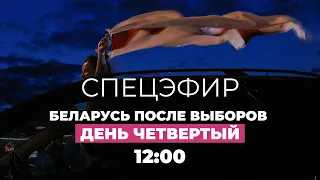 СПЕЦЭФИР
БЕЛАРУСЬ ПОСЛЕ ВЫБОРОВ
ДЕНЬ ЧЕТВЕРТЫЙ
12:00